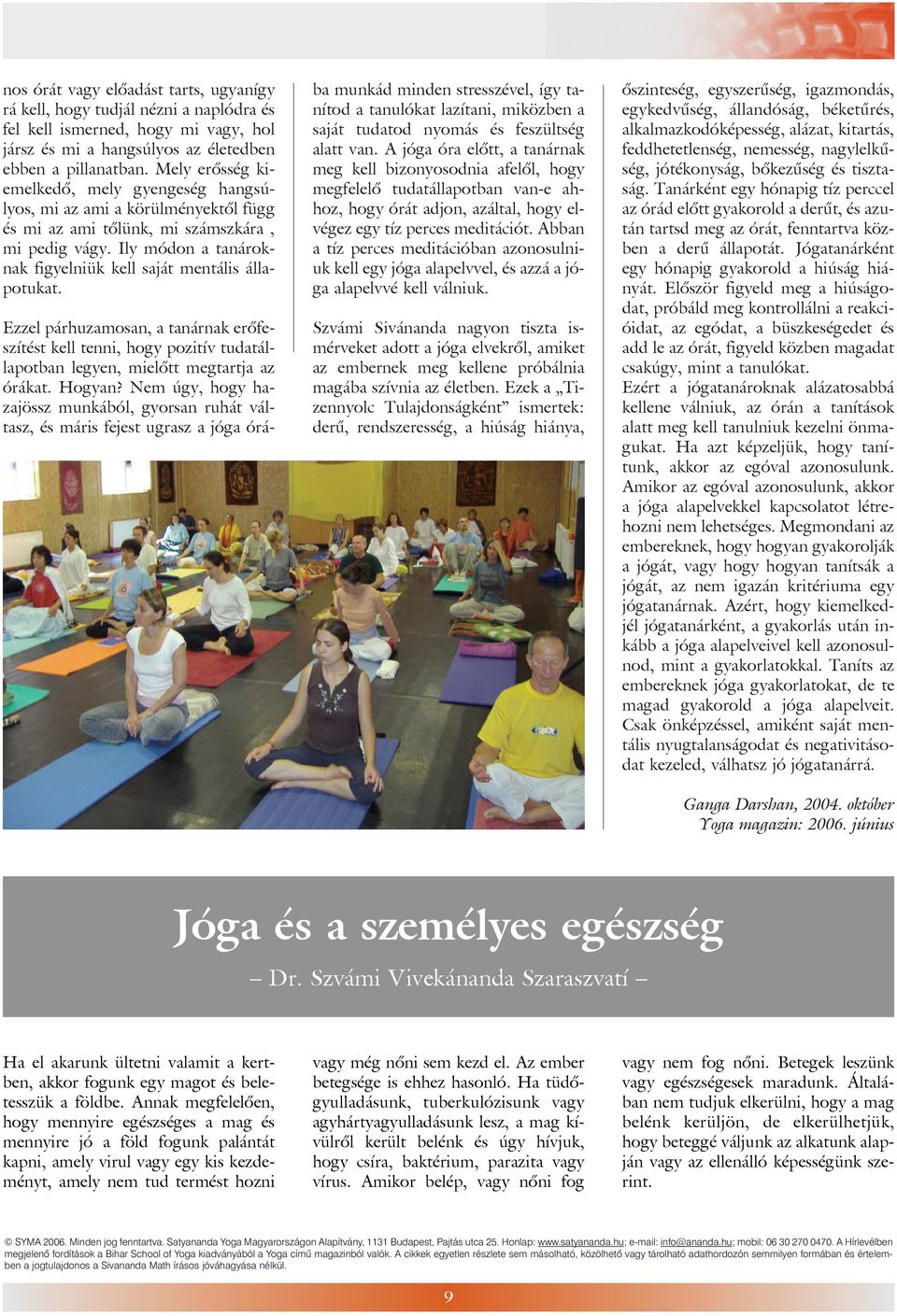 nos órát vagy előadást tarts, ugyanígy rá kell, hogy tudjál nézni a naplódra és fel kell ismerned, hogy mi vagy, hol jársz és mi a hangsúlyos az életedben ebben a pillanatban. Mely erősség kiemelkedő, mely gyengeség hangsúlyos, mi az ami a körülményektől függ és mi az ami tőlünk, mi számszkára , mi pedig vágy. Ily módon a tanároknak figyelniük kell saját mentális állapotukat.

Ezzel párhuzamosan, a tanárnak erőfeszítést kell tenni, hogy pozitív tudatállapotban legyen, mielőtt megtartja az órákat. Hogyan? Nem úgy, hogy hazajössz munkából, gyorsan ruhát váltasz, és máris fejest ugrasz a jóga órába munkád minden stresszével, így tanítod a tanulókat lazítani, miközben a saját tudatod nyomás és feszültség alatt van. A jóga óra előtt, a tanárnak meg kell bizonyosodnia afelől, hogy megfelelő tudatállapotban van-e ahhoz, hogy órát adjon, azáltal, hogy elvégez egy tíz perces meditációt. Abban a tíz perces meditációban azonosulniuk kell egy jóga alapelvvel, és azzá a jóga alapelvvé kell válniuk.

Szvámi Sivánanda nagyon tiszta ismérveket adott a jóga elvekről, amiket az embernek meg kellene próbálnia magába szívnia az életben. Ezek a „Tizennyolc Tulajdonságként" ismertek: derű, rendszeresség, a hiúság hiánya, őszinteség, egyszerűség, igazmondás, egykedvűség, állandóság, béketűrés, alkalmazkodóképesség, alázat, kitartás, feddhetetlenség, nemesség, nagylelkűség, jótékonyság, bőkezűség és tisztaság. Tanárként egy hónapig tíz perccel az órád előtt gyakorold a derűt, és azután tartsd meg az órát, fenntartva közben a derű állapotát. Jógatanárként egy hónapig gyakorold a hiúság hiányát. Először figyeld meg a hiúságodat, próbáld meg kontrollálni a reakcióidat, az egódat, a büszkeségedet és add le az órát, figyeld közben magadat csakúgy, mint a tanulókat.
Ezért a jógatanároknak alázatosabbá kellene válniuk, az órán a tanítások alatt meg kell tanulniuk kezelni önmagukat. Ha azt képzeljük, hogy tanítunk, akkor az egóval azonosulunk. Amikor az egóval azonosulunk, akkor a jóga alapelvekkel kapcsolatot létrehozni nem lehetséges. Megmondani az embereknek, hogy hogyan gyakorolják a jógát, vagy hogy hogyan tanítsák a jógát, az nem igazán kritériuma egy jógatanárnak. Azért, hogy kiemelkedjél jógatanárként, a gyakorlás után inkább a jóga alapelveivel kell azonosulnod, mint a gyakorlatokkal. Taníts az embereknek jóga gyakorlatokat, de te magad gyakorold a jóga alapelveit. Csak önképzéssel, amiként saját mentális nyugtalanságodat és negativitásodat kezeled, válhatsz jó jógatanárrá.

Ganga Darshan, 2004. október
Yoga magazin: 2006. június

Jóga és a személyes egészség

– Dr. Szvámi Vivekánanda Szaraszvatí –

Ha el akarunk ültetni valamit a kertben, akkor fogunk egy magot és beletesszük a földbe. Annak megfelelően, hogy mennyire egészséges a mag és mennyire jó a föld fogunk palántát kapni, amely virul vagy egy kis kezdeményt, amely nem tud termést hozni vagy még nőni sem kezd el. Az ember betegsége is ehhez hasonló. Ha tüdőgyulladásunk, tuberkulózisunk vagy agyhártyagyulladásunk lesz, a mag kívülről került belénk és úgy hívjuk, hogy csíra, baktérium, parazita vagy vírus. Amikor belép, vagy nőni fog vagy nem fog nőni. Betegek leszünk vagy egészségesek maradunk. Általában nem tudjuk elkerülni, hogy a mag belénk kerüljön, de elkerülhetjük, hogy beteggé váljunk az alkatunk alapján vagy az ellenálló képességünk szerint.

© SYMA 2006. Minden jog fenntartva. Satyananda Yoga Magyarországon Alapítvány, 1131 Budapest, Pajtás utca 25. Honlap: www.satyananda.hu; e-mail: info@ananda.hu; mobil: 06 30 270 0470. A Hírlevélben megjelenő fordítások a Bihar School of Yoga kiadványából a Yoga című magazinból valók. A cikkek egyetlen részlete sem másolható, közölhető vagy tárolható adathordozón semmilyen formában és értelemben a jogtulajdonos a Sivananda Math írásos jóváhagyása nélkül.

9